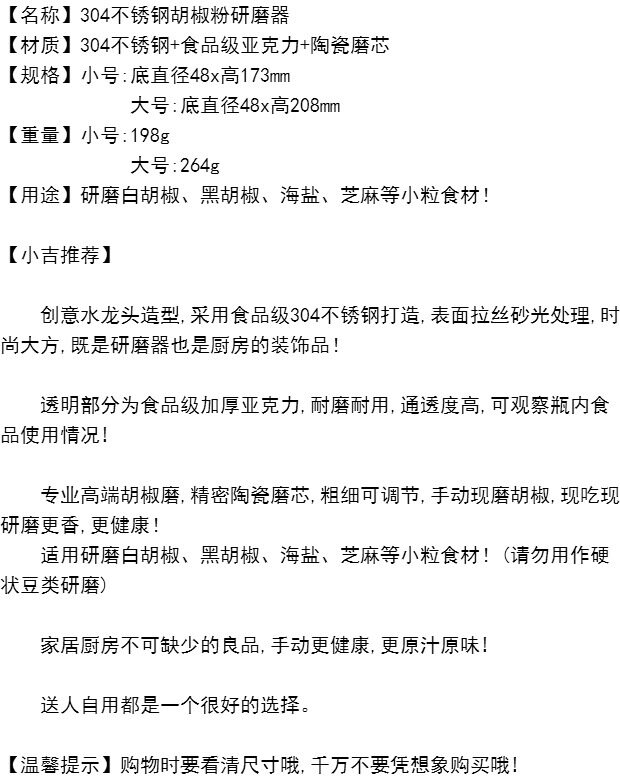 【名称】304不锈钢胡椒粉研磨器
【材质】304不锈钢+食品级亚克力+陶瓷磨芯
【规格】小号:底直径48x高173mm
大号:底直径48x高208mm
【重量】小号:198g
大号:264g
【用途】研磨白胡椒、黑胡椒、海盐、芝麻等小粒食材!

【小吉推荐】

创意水龙头造型,采用食品级304不锈钢打造,表面拉丝砂光处理,时尚大方,既是研磨器也是厨房的装饰品!

透明部分为食品级加厚亚克力,耐磨耐用,通透度高,可观察瓶内食品使用情况!

专业高端胡椒磨,精密陶瓷磨芯,粗细可调节,手动现磨胡椒,现吃现研磨更香,更健康!
适用研磨白胡椒、黑胡椒、海盐、芝麻等小粒食材!(请勿用作硬状豆类研磨)

家居厨房不可缺少的良品,手动更健康,更原汁原味!

送人自用都是一个很好的选择。

【温馨提示】购物时要看清尺寸哦,千万不要凭想象购买哦!